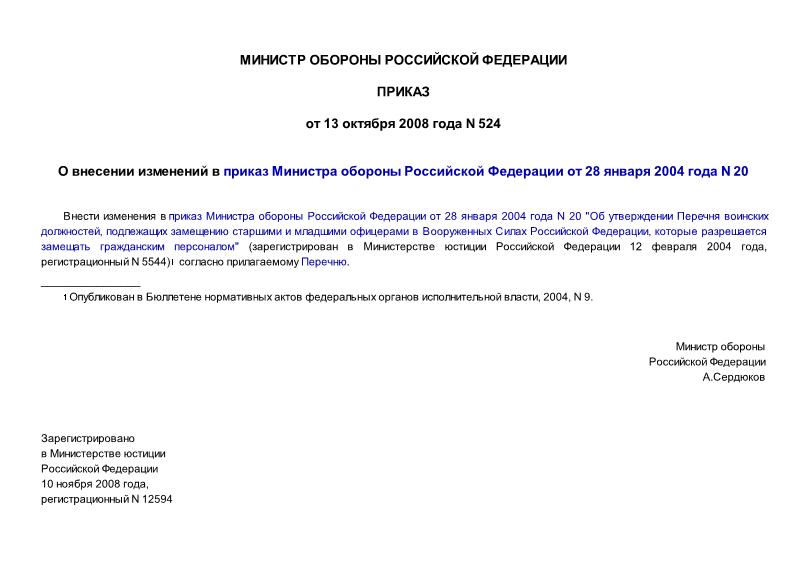 МИНИСТР ОБОРОНЫ РОССИЙСКОЙ ФЕДЕРАЦИИ

ПРИКАЗ

от 13 октября 2008 года N 524

О внесении изменений в приказ Министра обороны Российской Федерации от 28 января 2004 года N 20

Внести изменения в приказ Министра обороны Российской Федерации от 28 января 2004 года N 20 "Об утверждении Перечня воинских должностей, подлежащих замещению старшими и младшими офицерами в Вооруженных Силах Российской Федерации, которые разрешается замещать гражданским персоналом" (зарегистрирован в Министерстве юстиции Российской Федерации 12 февраля 2004 года, регистрационный N 5544)$^1$ согласно прилагаемому Перечню.

$^1$ Опубликован в Бюллетене нормативных актов федеральных органов исполнительной власти, 2004, N 9.

Министр обороны
Российской Федерации
А.Сердюков

Зарегистрировано
в Министерстве юстиции
Российской Федерации
10 ноября 2008 года,
регистрационный N 12594